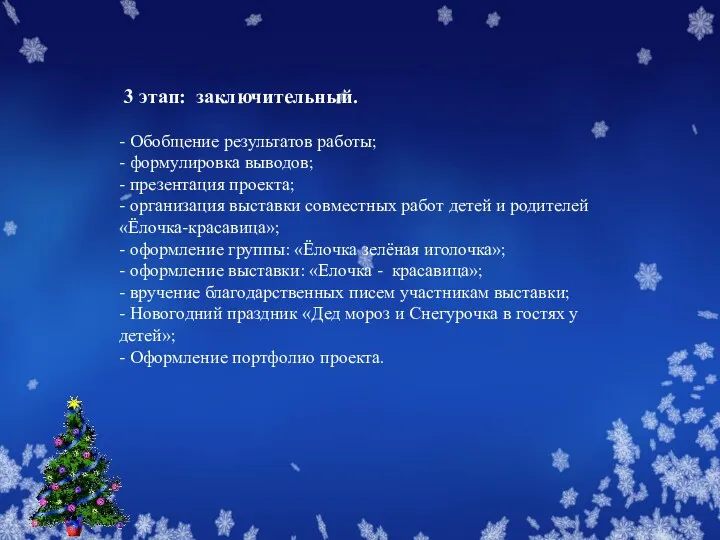 3 этап: заключительный.

- Обобщение результатов работы;
- формулировка выводов;
- презентация проекта;
- организация выставки совместных работ детей и родителей «Ёлочка-красавица»;
- оформление группы: «Ёлочка зелёная иголочка»;
- оформление выставки: «Елочка - красавица»;
- вручение благодарственных писем участникам выставки;
- Новогодний праздник «Дед мороз и Снегурочка в гостях у детей»;
- Оформление портфолио проекта.